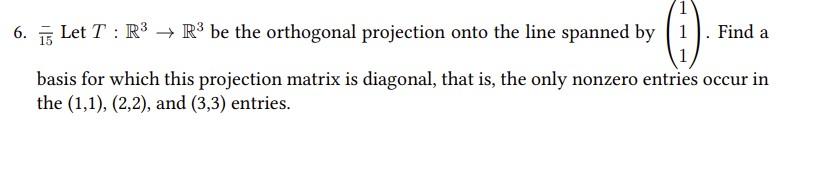 6. $\frac{-}{15}$ Let $T : \mathbb{R}^3 \to \mathbb{R}^3$ be the orthogonal projection onto the line spanned by $\begin{pmatrix} 1 \\ 1 \\ 1 \end{pmatrix}$. Find a basis for which this projection matrix is diagonal, that is, the only nonzero entries occur in the (1,1), (2,2), and (3,3) entries.